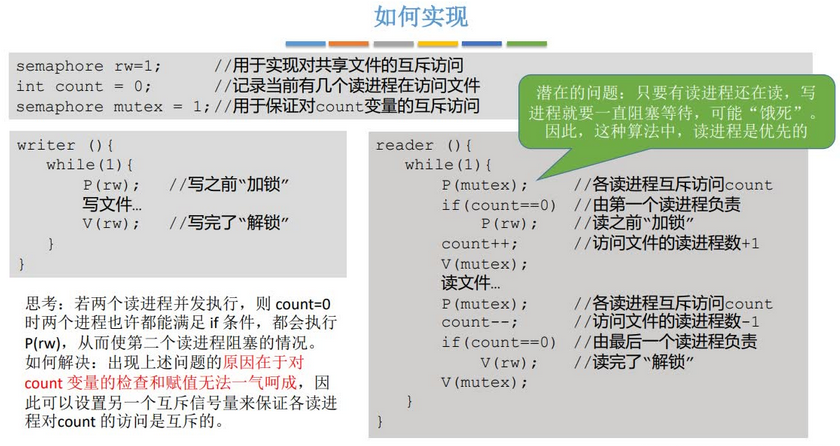 如何实现

semaphore rw=1; //用于实现对共享文件的互斥访问
int count = 0; //记录当前有几个读进程在访问文件
semaphore mutex = 1;//用于保证对count变量的互斥访问

潜在的问题：只要有读进程还在读，写进程就要一直阻塞等待，可能“饿死”。因此，这种算法中，读进程是优先的

writer (){
while(1){
P(rw); //写之前“加锁”
写文件…
V(rw); //写完了“解锁”
}
}

思考：若两个读进程并发执行，则 count=0 时两个进程也许都能满足 if 条件，都会执行 P(rw)，从而使第二个读进程阻塞的情况。
如何解决：出现上述问题的原因在于对 count 变量的检查和赋值无法一气呵成，因此可以设置另一个互斥信号量来保证各读进程对count 的访问是互斥的。

reader (){
while(1){
P(mutex); //各读进程互斥访问count
if(count==0) //由第一个读进程负责
P(rw); //读之前“加锁”
count++; //访问文件的读进程数+1
V(mutex);
读文件…
P(mutex); //各读进程互斥访问count
count--; //访问文件的读进程数-1
if(count==0) //由最后一个读进程负责
V(rw); //读完了“解锁”
V(mutex);
}
}